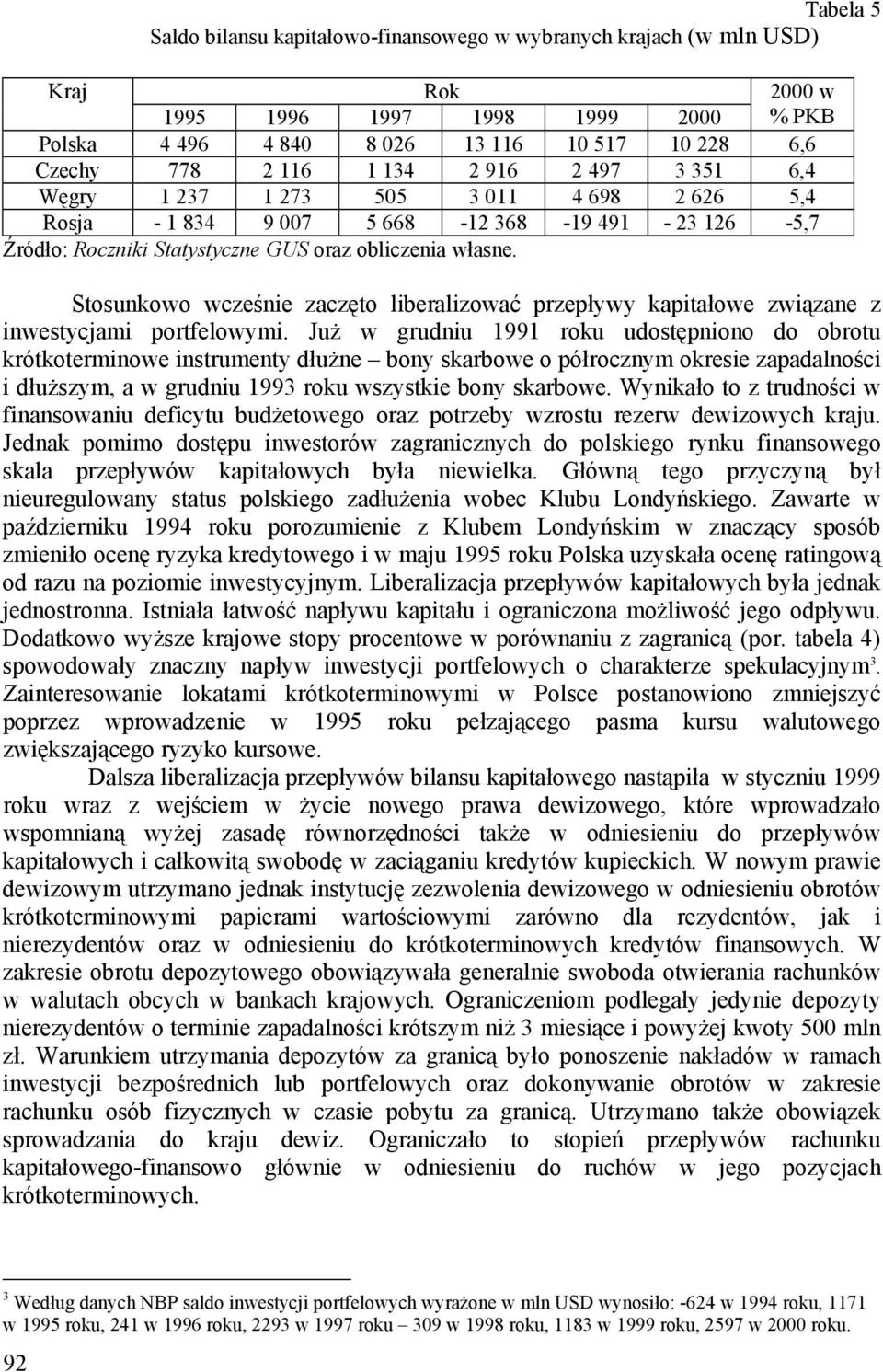 Tabela 5

Saldo bilansu kapitałowo-finansowego w wybranych krajach (w mln USD)

| Kraj | Rok | | | | | | 2000 w % PKB |
|---|---|---|---|---|---|---|---|
| | 1995 | 1996 | 1997 | 1998 | 1999 | 2000 | |
| Polska | 4 496 | 4 840 | 8 026 | 13 116 | 10 517 | 10 228 | 6,6 |
| Czechy | 778 | 2 116 | 1 134 | 2 916 | 2 497 | 3 351 | 6,4 |
| Węgry | 1 237 | 1 273 | 505 | 3 011 | 4 698 | 2 626 | 5,4 |
| Rosja | - 1 834 | 9 007 | 5 668 | -12 368 | -19 491 | - 23 126 | -5,7 |

Źródło: Roczniki Statystyczne GUS oraz obliczenia własne.

Stosunkowo wcześnie zaczęto liberalizować przepływy kapitałowe związane z inwestycjami portfelowymi. Już w grudniu 1991 roku udostępniono do obrotu krótkoterminowe instrumenty dłużne – bony skarbowe o półrocznym okresie zapadalności i dłuższym, a w grudniu 1993 roku wszystkie bony skarbowe. Wynikało to z trudności w finansowaniu deficytu budżetowego oraz potrzeby wzrostu rezerw dewizowych kraju. Jednak pomimo dostępu inwestorów zagranicznych do polskiego rynku finansowego skala przepływów kapitałowych była niewielka. Główną tego przyczyną był nieuregulowany status polskiego zadłużenia wobec Klubu Londyńskiego. Zawarte w październiku 1994 roku porozumienie z Klubem Londyńskim w znaczący sposób zmieniło ocenę ryzyka kredytowego i w maju 1995 roku Polska uzyskała ocenę ratingową od razu na poziomie inwestycyjnym. Liberalizacja przepływów kapitałowych była jednak jednostronna. Istniała łatwość napływu kapitału i ograniczona możliwość jego odpływu. Dodatkowo wyższe krajowe stopy procentowe w porównaniu z zagranicą (por. tabela 4) spowodowały znaczny napływ inwestycji portfelowych o charakterze spekulacyjnym$^3$. Zainteresowanie lokatami krótkoterminowymi w Polsce postanowiono zmniejszyć poprzez wprowadzenie w 1995 roku pełzającego pasma kursu walutowego zwiększającego ryzyko kursowe.

Dalsza liberalizacja przepływów bilansu kapitałowego nastąpiła w styczniu 1999 roku wraz z wejściem w życie nowego prawa dewizowego, które wprowadzało wspomnianą wyżej zasadę równorzędności także w odniesieniu do przepływów kapitałowych i całkowitą swobodę w zaciąganiu kredytów kupieckich. W nowym prawie dewizowym utrzymano jednak instytucję zezwolenia dewizowego w odniesieniu obrotów krótkoterminowymi papierami wartościowymi zarówno dla rezydentów, jak i nierezydentów oraz w odniesieniu do krótkoterminowych kredytów finansowych. W zakresie obrotu depozytowego obowiązywała generalnie swoboda otwierania rachunków w walutach obcych w bankach krajowych. Ograniczeniom podlegały jedynie depozyty nierezydentów o terminie zapadalności krótszym niż 3 miesiące i powyżej kwoty 500 mln zł. Warunkiem utrzymania depozytów za granicą było ponoszenie nakładów w ramach inwestycji bezpośrednich lub portfelowych oraz dokonywanie obrotów w zakresie rachunku osób fizycznych w czasie pobytu za granicą. Utrzymano także obowiązek sprowadzania do kraju dewiz. Ograniczało to stopień przepływów rachunku kapitałowego-finansowo głównie w odniesieniu do ruchów w jego pozycjach krótkoterminowych.

$^3$ Według danych NBP saldo inwestycji portfelowych wyrażone w mln USD wynosiło: -624 w 1994 roku, 1171 w 1995 roku, 241 w 1996 roku, 2293 w 1997 roku – 309 w 1998 roku, 1183 w 1999 roku, 2597 w 2000 roku.

92